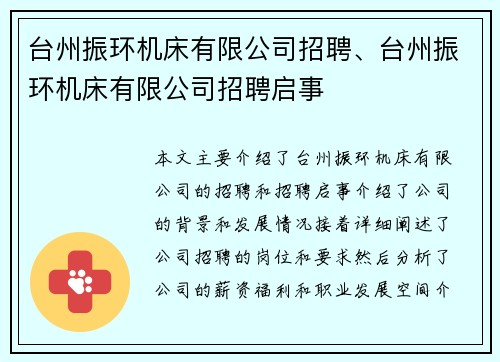 台州振环机床有限公司招聘、台州振环机床有限公司招聘启事

本文主要介绍了台州振环机床有限公司的招聘和招聘启事介绍了公司的背景和发展情况接着详细阐述了公司招聘的岗位和要求然后分析了公司的薪资福利和职业发展空间介